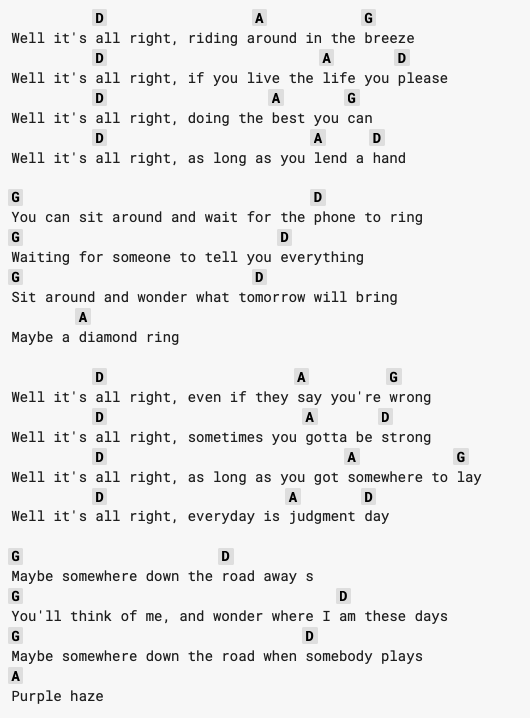 D A G
Well it's all right, riding around in the breeze
D A D
Well it's all right, if you live the life you please
D A G
Well it's all right, doing the best you can
D A D
Well it's all right, as long as you lend a hand

G D
You can sit around and wait for the phone to ring
G D
Waiting for someone to tell you everything
G D
Sit around and wonder what tomorrow will bring
A
Maybe a diamond ring

D A G
Well it's all right, even if they say you're wrong
D A D
Well it's all right, sometimes you gotta be strong
D A G
Well it's all right, as long as you got somewhere to lay
D A D
Well it's all right, everyday is judgment day

G D
Maybe somewhere down the road away s
G D
You'll think of me, and wonder where I am these days
G D
Maybe somewhere down the road when somebody plays
A
Purple haze